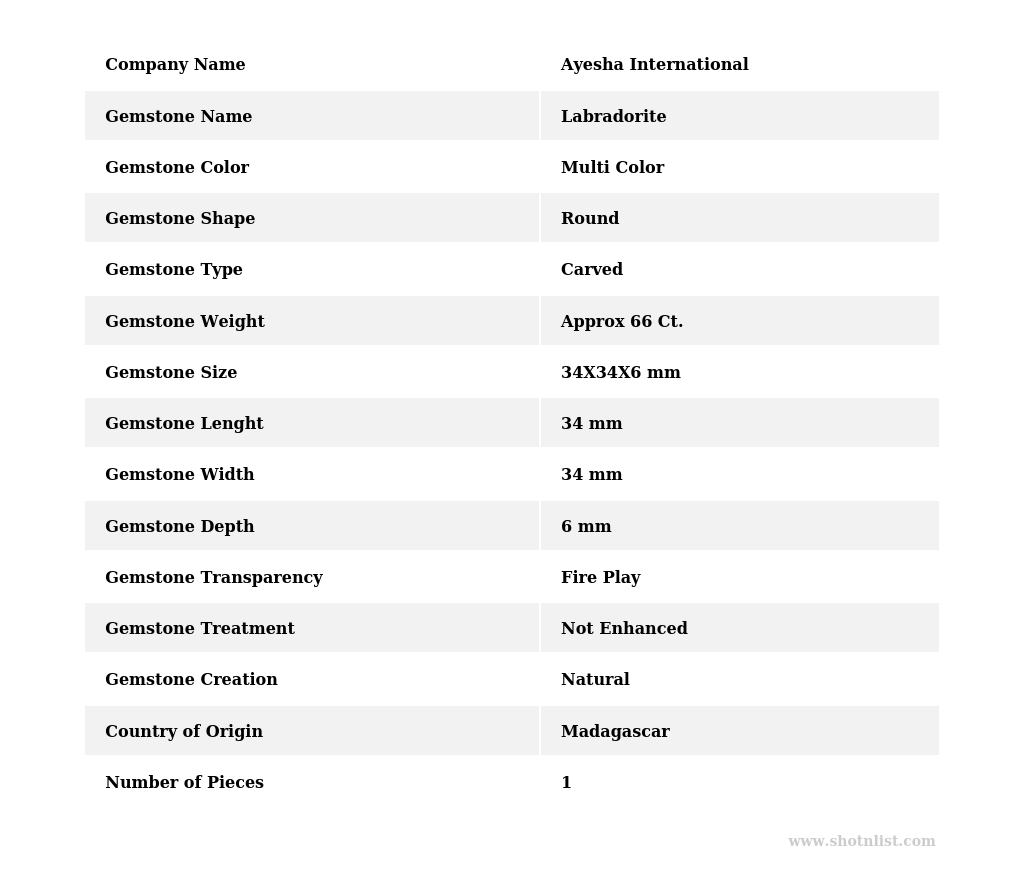 | Company Name | Ayesha International |
|---|---|
| Gemstone Name | Labradorite |
| Gemstone Color | Multi Color |
| Gemstone Shape | Round |
| Gemstone Type | Carved |
| Gemstone Weight | Approx 66 Ct. |
| Gemstone Size | 34X34X6 mm |
| Gemstone Lenght | 34 mm |
| Gemstone Width | 34 mm |
| Gemstone Depth | 6 mm |
| Gemstone Transparency | Fire Play |
| Gemstone Treatment | Not Enhanced |
| Gemstone Creation | Natural |
| Country of Origin | Madagascar |
| Number of Pieces | 1 |

www.shotnlist.com